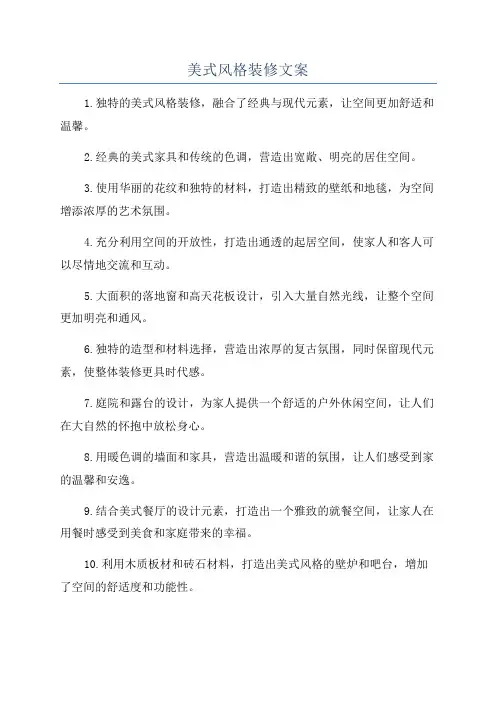 美式风格装修文案

1.独特的美式风格装修，融合了经典与现代元素，让空间更加舒适和温馨。

2.经典的美式家具和传统的色调，营造出宽敞、明亮的居住空间。

3.使用华丽的花纹和独特的材料，打造出精致的壁纸和地毯，为空间增添浓厚的艺术氛围。

4.充分利用空间的开放性，打造出通透的起居空间，使家人和客人可以尽情地交流和互动。

5.大面积的落地窗和高天花板设计，引入大量自然光线，让整个空间更加明亮和通风。

6.独特的造型和材料选择，营造出浓厚的复古氛围，同时保留现代元素，使整体装修更具时代感。

7.庭院和露台的设计，为家人提供一个舒适的户外休闲空间，让人们在大自然的怀抱中放松身心。

8.用暖色调的墙面和家具，营造出温暖和谐的氛围，让人们感受到家的温馨和安逸。

9.结合美式餐厅的设计元素，打造出一个雅致的就餐空间，让家人在用餐时感受到美食和家庭带来的幸福。

10.利用木质板材和砖石材料，打造出美式风格的壁炉和吧台，增加了空间的舒适度和功能性。